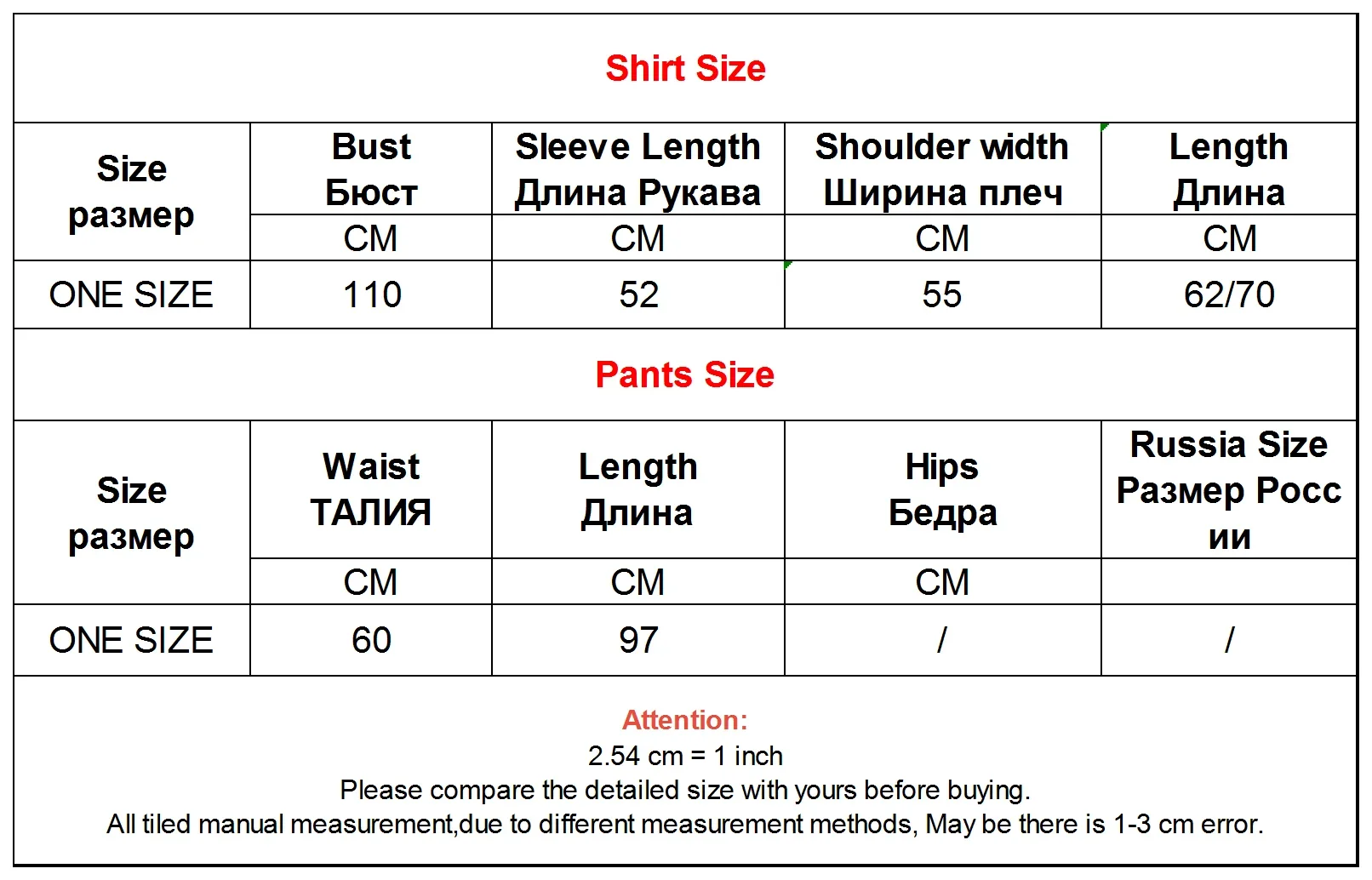 Shirt Size

| Size размер | Bust Бюст | Sleeve Length Длина Рукава | Shoulder width Ширина плеч | Length Длина |
|---|---|---|---|---|
| | CM | CM | CM | CM |
| ONE SIZE | 110 | 52 | 55 | 62/70 |

Pants Size

| Size размер | Waist ТАЛИЯ | Length Длина | Hips Бедра | Russia Size Размер России |
|---|---|---|---|---|
| | CM | CM | CM | |
| ONE SIZE | 60 | 97 | / | / |

Attention:
2.54 cm = 1 inch
Please compare the detailed size with yours before buying.
All tiled manual measurement,due to different measurement methods, May be there is 1-3 cm error.